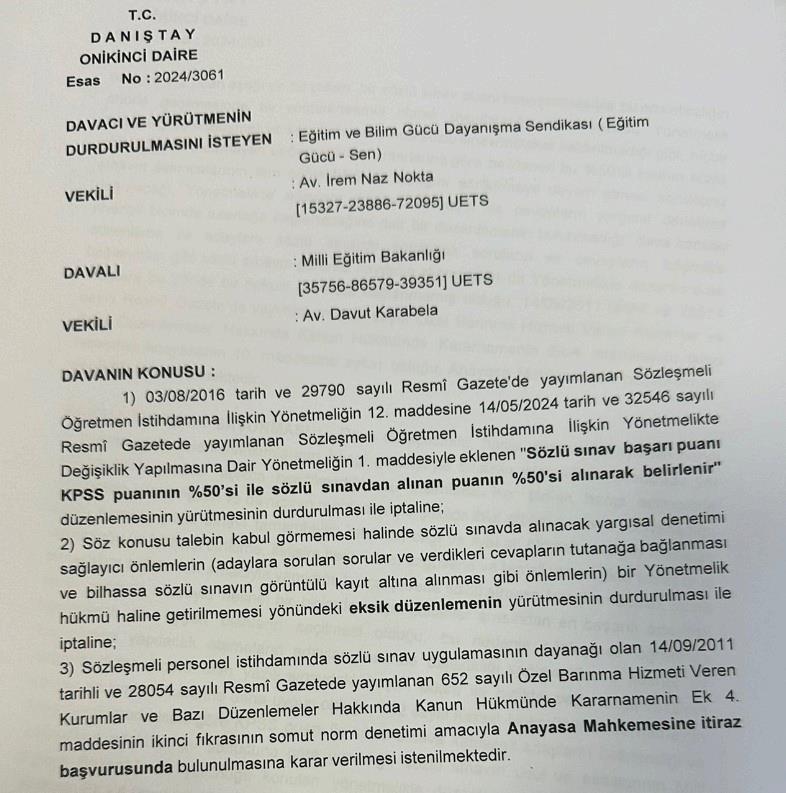 T.C.
DANIŞTAY
ONİKİNCİ DAİRE
Esas No : 2024/3061

DAVACI VE YÜRÜTMENİN DURDURULMASINI İSTEYEN : Eğitim ve Bilim Gücü Dayanışma Sendikası ( Eğitim Gücü - Sen)

VEKİLİ : Av. İrem Naz Nokta
[15327-23886-72095] UETS

DAVALI : Milli Eğitim Bakanlığı
[35756-86579-39351] UETS

VEKİLİ : Av. Davut Karabela

DAVANIN KONUSU :
1) 03/08/2016 tarih ve 29790 sayılı Resmî Gazete'de yayımlanan Sözleşmeli Öğretmen İstihdamına İlişkin Yönetmeliğin 12. maddesine 14/05/2024 tarih ve 32546 sayılı Resmî Gazetede yayımlanan Sözleşmeli Öğretmen İstihdamına İlişkin Yönetmelikte Değişiklik Yapılmasına Dair Yönetmeliğin 1. maddesiyle eklenen "Sözlü sınav başarı puanı KPSS puanının %50'si ile sözlü sınavdan alınan puanın %50'si alınarak belirlenir" düzenlemesinin yürütmesinin durdurulması ile iptaline;
2) Söz konusu talebin kabul görmemesi halinde sözlü sınavda alınacak yargısal denetimi sağlayıcı önlemlerin (adaylara sorulan sorular ve verdikleri cevapların tutanağa bağlanması ve bilhassa sözlü sınavın görüntülü kayıt altına alınması gibi önlemlerin) bir Yönetmelik hükmü haline getirilmemesi yönündeki eksik düzenlemenin yürütmesinin durdurulması ile iptaline;
3) Sözleşmeli personel istihdamında sözlü sınav uygulamasının dayanağı olan 14/09/2011 tarihli ve 28054 sayılı Resmî Gazetede yayımlanan 652 sayılı Özel Barınma Hizmeti Veren Kurumlar ve Bazı Düzenlemeler Hakkında Kanun Hükmünde Kararnamenin Ek 4. maddesinin ikinci fıkrasının somut norm denetimi amacıyla Anayasa Mahkemesine itiraz başvurusunda bulunulmasına karar verilmesi istenilmektedir.